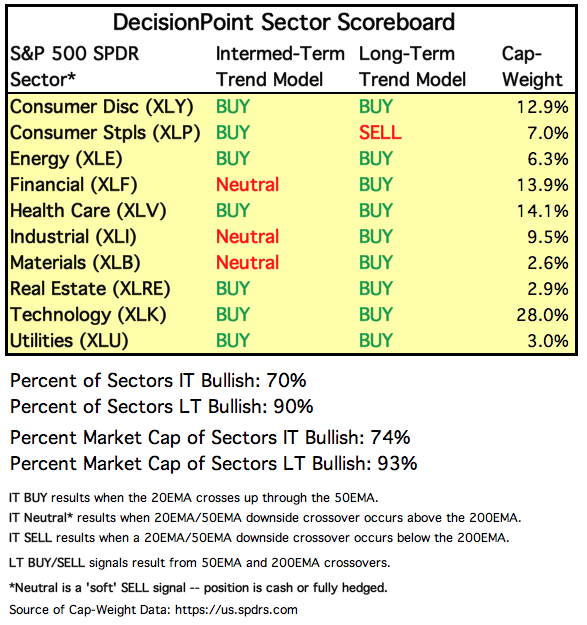 DecisionPoint Sector Scoreboard

| S&P 500 SPDR Sector* | Intermed-Term Trend Model | Long-Term Trend Model | Cap-Weight |
|---|---|---|---|
| Consumer Disc (XLY) | BUY | BUY | 12.9% |
| Consumer Stpls (XLP) | BUY | SELL | 7.0% |
| Energy (XLE) | BUY | BUY | 6.3% |
| Financial (XLF) | Neutral | BUY | 13.9% |
| Health Care (XLV) | BUY | BUY | 14.1% |
| Industrial (XLI) | Neutral | BUY | 9.5% |
| Materials (XLB) | Neutral | BUY | 2.6% |
| Real Estate (XLRE) | BUY | BUY | 2.9% |
| Technology (XLK) | BUY | BUY | 28.0% |
| Utilities (XLU) | BUY | BUY | 3.0% |

Percent of Sectors IT Bullish: 70%
Percent of Sectors LT Bullish: 90%

Percent Market Cap of Sectors IT Bullish: 74%
Percent Market Cap of Sectors LT Bullish: 93%

IT BUY results when the 20EMA crosses up through the 50EMA.
IT Neutral* results when 20EMA/50EMA downside crossover occurs above the 200EMA.
IT SELL results when a 20EMA/50EMA downside crossover occurs below the 200EMA.

LT BUY/SELL signals result from 50EMA and 200EMA crossovers.

*Neutral is a 'soft' SELL signal -- position is cash or fully hedged.

Source of Cap-Weight Data: https://us.spdrs.com